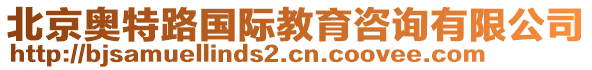 北京奥特路国际教育咨询有限公司
http://bjsamuellinds2.cn.coovee.com